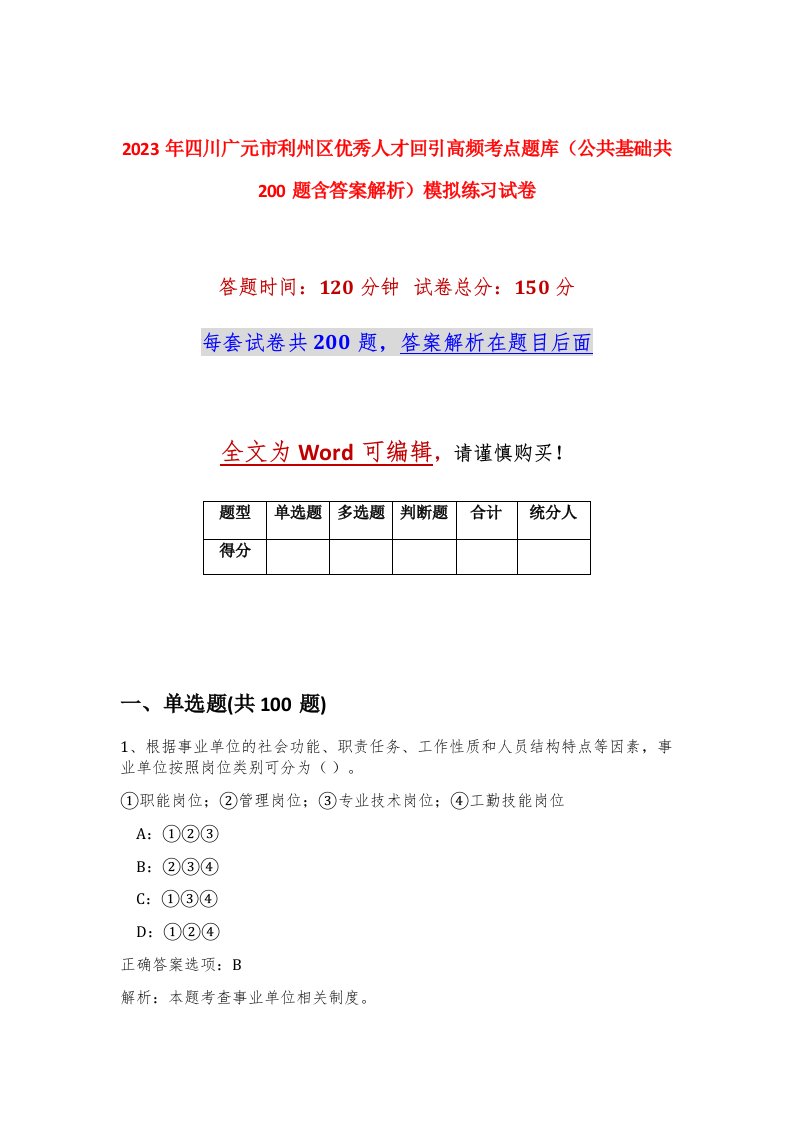 2023年四川广元市利州区优秀人才回引高频考点题库（公共基础共200题含答案解析）模拟练习试卷

答题时间：120分钟 试卷总分：150分

每套试卷共200题，答案解析在题目后面

全文为Word可编辑，请谨慎购买！

| 题型 | 单选题 | 多选题 | 判断题 | 合计 | 统分人 |
|---|---|---|---|---|---|
| 得分 | | | | | |

一、单选题(共100题)

1、根据事业单位的社会功能、职责任务、工作性质和人员结构特点等因素，事业单位按照岗位类别可分为（ ）。

①职能岗位；②管理岗位；③专业技术岗位；④工勤技能岗位

A：①②③

B：②③④

C：①③④

D：①②④

正确答案选项：B

解析：本题考查事业单位相关制度。